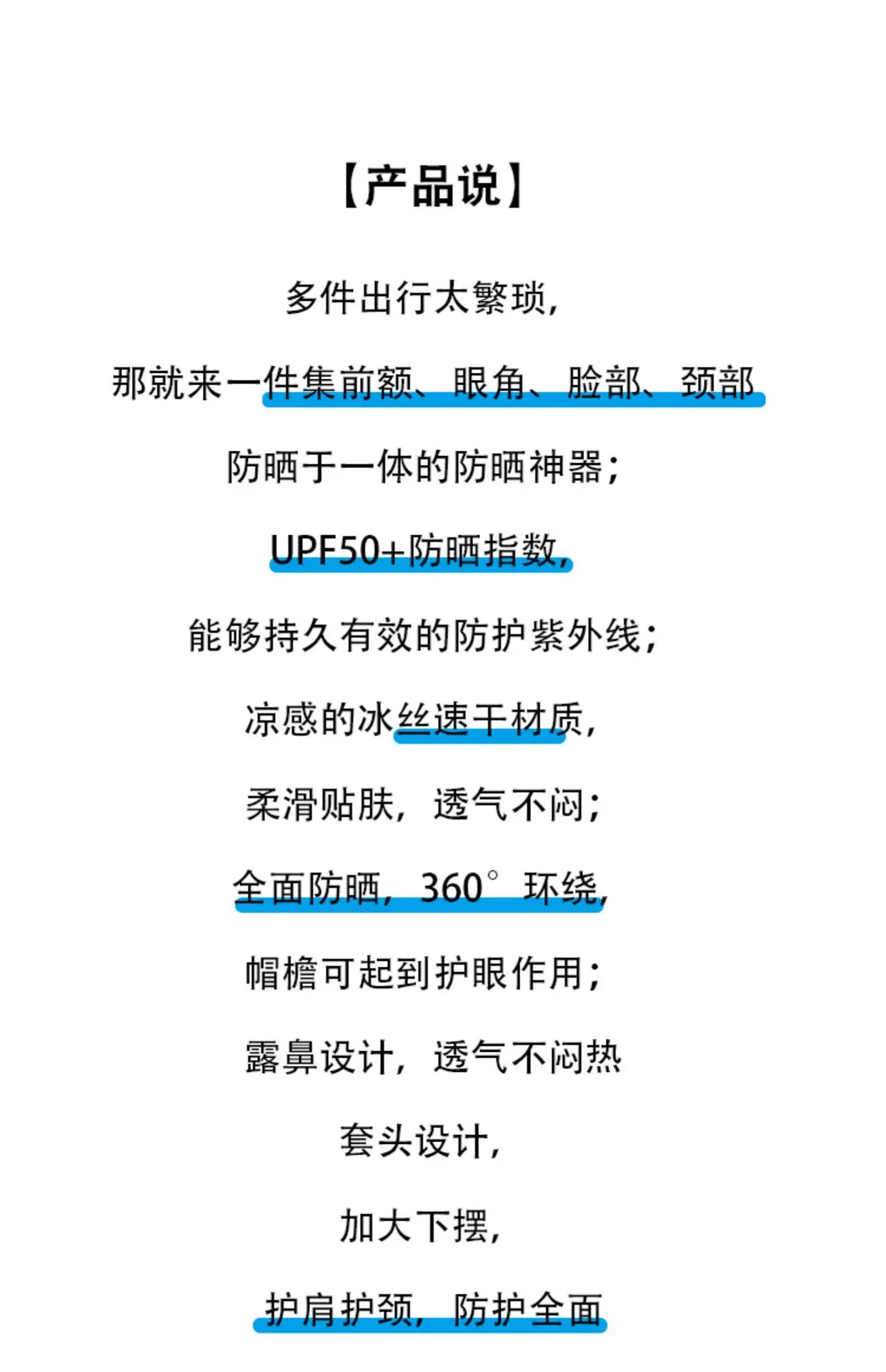 【产品说】

多件出行太繁琐，

那就来一件集前额、眼角、脸部、颈部

防晒于一体的防晒神器；

UPF50+防晒指数，

能够持久有效的防护紫外线；

凉感的冰丝速干材质，

柔滑贴肤，透气不闷；

全面防晒，360°环绕，

帽檐可起到护眼作用；

露鼻设计，透气不闷热

套头设计，

加大下摆，

护肩护颈，防护全面